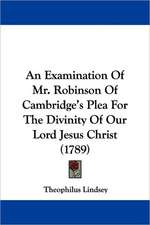 An Examination Of Mr. Robinson Of Cambridge's Plea For The Divinity Of Our Lord Jesus Christ (1789)

Theophilus Lindsey